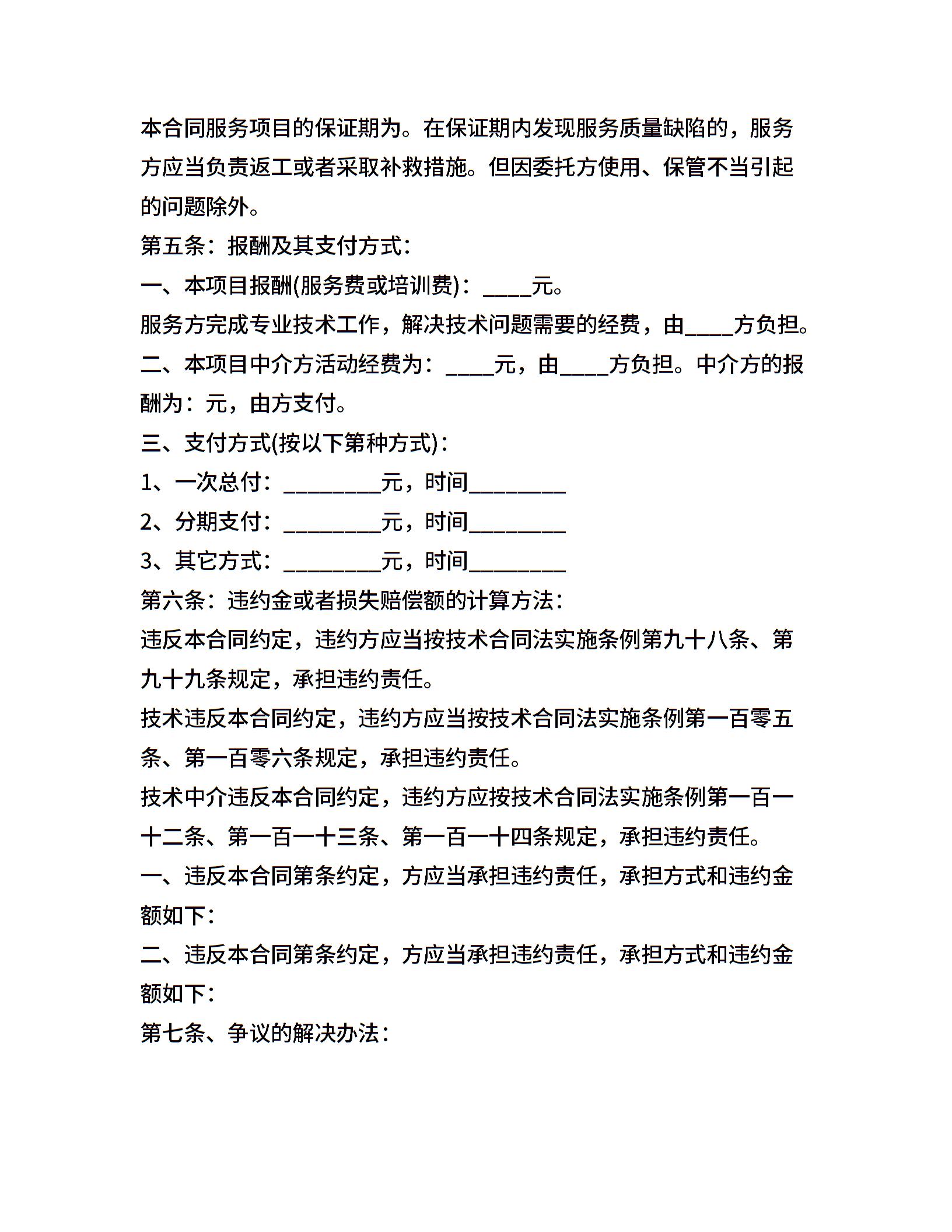 本合同服务项目的保证期为。在保证期内发现服务质量缺陷的，服务方应当负责返工或者采取补救措施。但因委托方使用、保管不当引起的问题除外。

第五条：报酬及其支付方式：

一、本项目报酬(服务费或培训费)：____元。

服务方完成专业技术工作，解决技术问题需要的经费，由____方负担。

二、本项目中介方活动经费为：____元，由____方负担。中介方的报酬为：元，由方支付。

三、支付方式(按以下第种方式)：

1、一次总付：________元，时间________

2、分期支付：________元，时间________

3、其它方式：________元，时间________

第六条：违约金或者损失赔偿额的计算方法：

违反本合同约定，违约方应当按技术合同法实施条例第九十八条、第九十九条规定，承担违约责任。

技术违反本合同约定，违约方应当按技术合同法实施条例第一百零五条、第一百零六条规定，承担违约责任。

技术中介违反本合同约定，违约方应按技术合同法实施条例第一百一十二条、第一百一十三条、第一百一十四条规定，承担违约责任。

一、违反本合同第条约定，方应当承担违约责任，承担方式和违约金额如下：

二、违反本合同第条约定，方应当承担违约责任，承担方式和违约金额如下：

第七条、争议的解决办法：